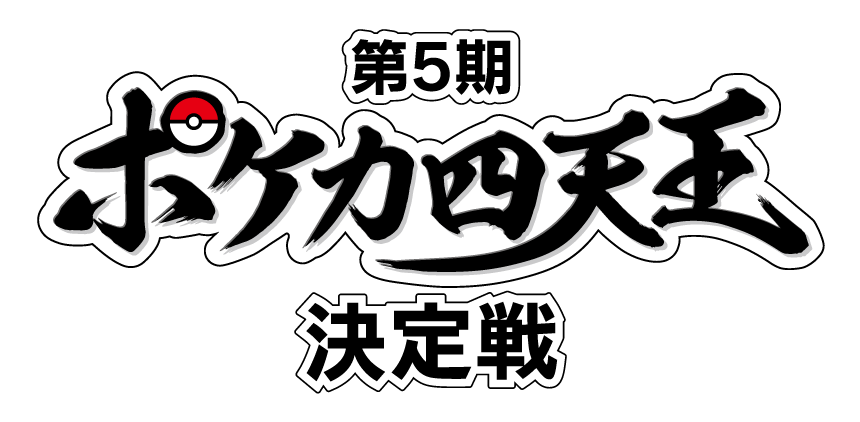 第5期
ポケカ四天王
決定戦